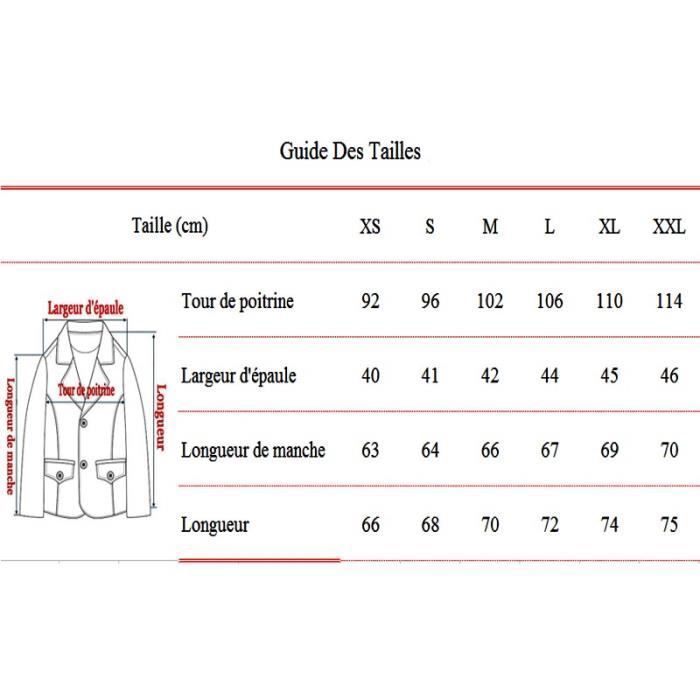 Guide Des Tailles

| Taille (cm) | XS | S | M | L | XL | XXL |
|---|---|---|---|---|---|---|
| Tour de poitrine | 92 | 96 | 102 | 106 | 110 | 114 |
| Largeur d'épaule | 40 | 41 | 42 | 44 | 45 | 46 |
| Longueur de manche | 63 | 64 | 66 | 67 | 69 | 70 |
| Longueur | 66 | 68 | 70 | 72 | 74 | 75 |

Largeur d'épaule
Tour de poitrine
Longueur de manche
Longueur